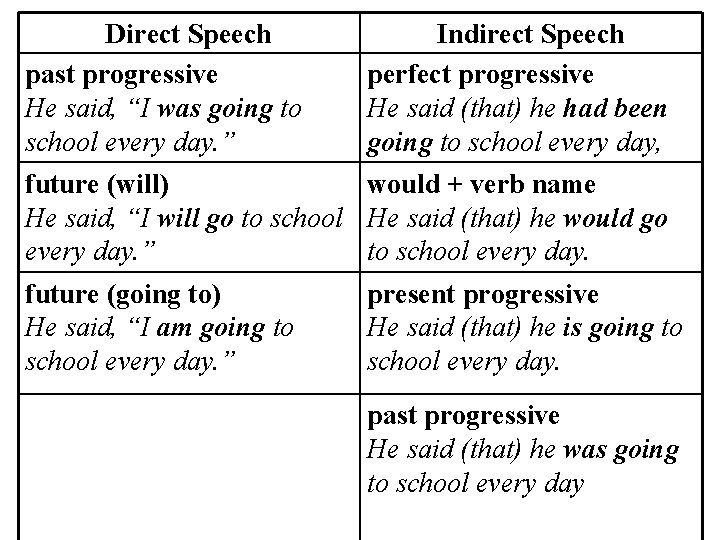 | Direct Speech | Indirect Speech |
|---|---|
| past progressive He said, "I was going to school every day." | perfect progressive He said (that) he had been going to school every day, |
| future (will) He said, "I will go to school every day." | would + verb name He said (that) he would go to school every day. |
| future (going to) He said, "I am going to school every day." | present progressive He said (that) he is going to school every day. |
|  | past progressive He said (that) he was going to school every day |